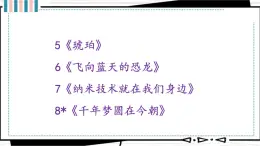 5《琥珀》

6《飞向蓝天的恐龙》

7《纳米技术就在我们身边》

8*《千年梦圆在今朝》